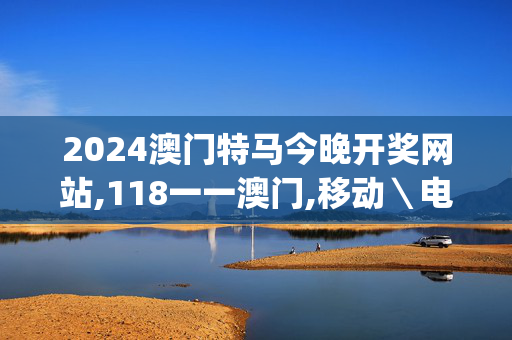 2024澳门特马今晚开奖网站,118——澳门,移动＼电